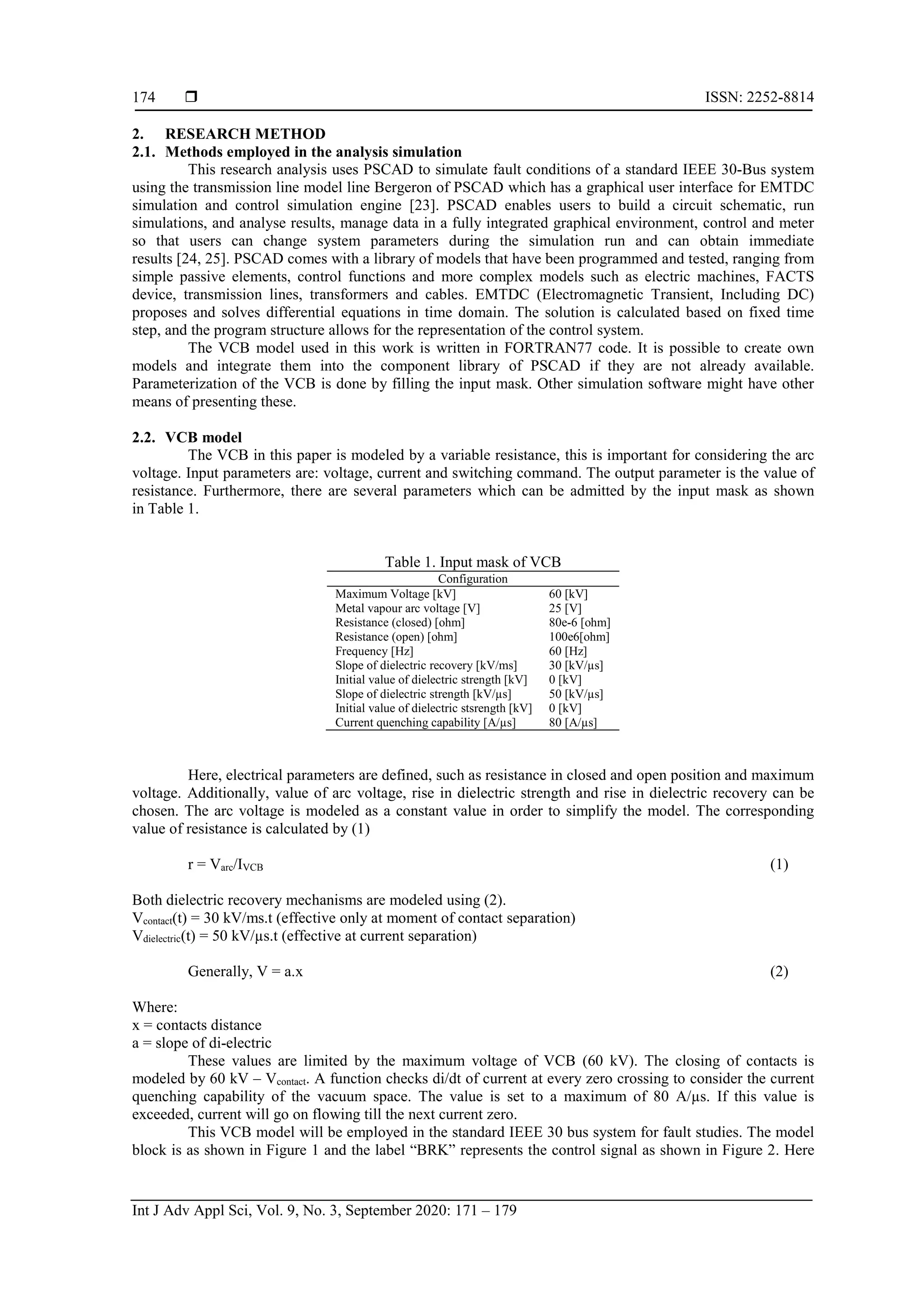 174 ❒ ISSN: 2252-8814

2. RESEARCH METHOD
2.1. Methods employed in the analysis simulation

This research analysis uses PSCAD to simulate fault conditions of a standard IEEE 30-Bus system using the transmission line model line Bergeron of PSCAD which has a graphical user interface for EMTDC simulation and control simulation engine [23]. PSCAD enables users to build a circuit schematic, run simulations, and analyse results, manage data in a fully integrated graphical environment, control and meter so that users can change system parameters during the simulation run and can obtain immediate results [24, 25]. PSCAD comes with a library of models that have been programmed and tested, ranging from simple passive elements, control functions and more complex models such as electric machines, FACTS device, transmission lines, transformers and cables. EMTDC (Electromagnetic Transient, Including DC) proposes and solves differential equations in time domain. The solution is calculated based on fixed time step, and the program structure allows for the representation of the control system.

The VCB model used in this work is written in FORTRAN77 code. It is possible to create own models and integrate them into the component library of PSCAD if they are not already available. Parameterization of the VCB is done by filling the input mask. Other simulation software might have other means of presenting these.

2.2. VCB model

The VCB in this paper is modeled by a variable resistance, this is important for considering the arc voltage. Input parameters are: voltage, current and switching command. The output parameter is the value of resistance. Furthermore, there are several parameters which can be admitted by the input mask as shown in Table 1.

Table 1. Input mask of VCB

| Configuration | |
|---|---|
| Maximum Voltage [kV] | 60 [kV] |
| Metal vapour arc voltage [V] | 25 [V] |
| Resistance (closed) [ohm] | 80e-6 [ohm] |
| Resistance (open) [ohm] | 100e6[ohm] |
| Frequency [Hz] | 60 [Hz] |
| Slope of dielectric recovery [kV/ms] | 30 [kV/μs] |
| Initial value of dielectric strength [kV] | 0 [kV] |
| Slope of dielectric strength [kV/μs] | 50 [kV/μs] |
| Initial value of dielectric stsrength [kV] | 0 [kV] |
| Current quenching capability [A/μs] | 80 [A/μs] |

Here, electrical parameters are defined, such as resistance in closed and open position and maximum voltage. Additionally, value of arc voltage, rise in dielectric strength and rise in dielectric recovery can be chosen. The arc voltage is modeled as a constant value in order to simplify the model. The corresponding value of resistance is calculated by (1)

$r = V_{arc}/I_{VCB}$ (1)

Both dielectric recovery mechanisms are modeled using (2).
$V_{contact}(t)$ = 30 kV/ms.t (effective only at moment of contact separation)
$V_{dielectric}(t)$ = 50 kV/μs.t (effective at current separation)

Generally, V = a.x (2)

Where:
x = contacts distance
a = slope of di-electric

These values are limited by the maximum voltage of VCB (60 kV). The closing of contacts is modeled by 60 kV – $V_{contact}$. A function checks di/dt of current at every zero crossing to consider the current quenching capability of the vacuum space. The value is set to a maximum of 80 A/μs. If this value is exceeded, current will go on flowing till the next current zero.

This VCB model will be employed in the standard IEEE 30 bus system for fault studies. The model block is as shown in Figure 1 and the label “BRK” represents the control signal as shown in Figure 2. Here

Int J Adv Appl Sci, Vol. 9, No. 3, September 2020: 171 – 179